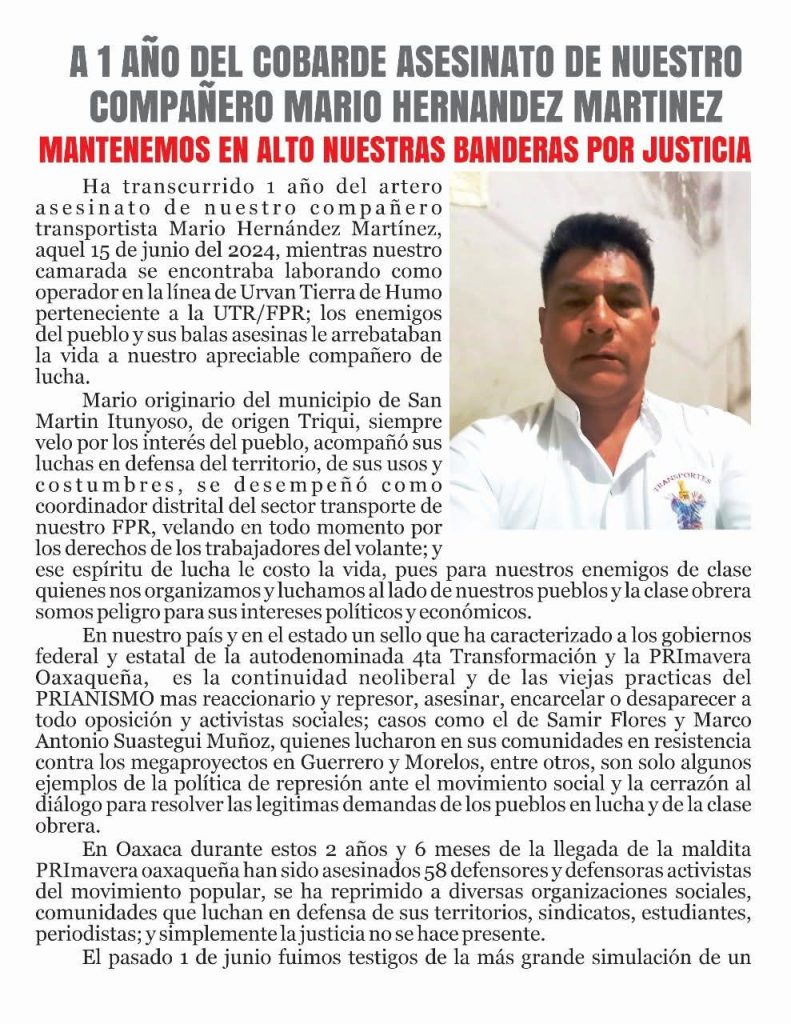 A 1 AÑO DEL COBARDE ASESINATO DE NUESTRO COMPAÑERO MARIO HERNANDEZ MARTINEZ

MANTENEMOS EN ALTO NUESTRAS BANDERAS POR JUSTICIA

Ha transcurrido 1 año del artero asesinato de nuestro compañero transportista Mario Hernández Martínez, aquel 15 de junio del 2024, mientras nuestro camarada se encontraba laborando como operador en la línea de Urvan Tierra de Humo perteneciente a la UTR/FPR; los enemigos del pueblo y sus balas asesinas le arrebataban la vida a nuestro apreciable compañero de lucha.

Mario originario del municipio de San Martin Itunyoso, de origen Triqui, siempre velo por los interés del pueblo, acompañó sus luchas en defensa del territorio, de sus usos y costumbres, se desempeñó como coordinador distrital del sector transporte de nuestro FPR, velando en todo momento por los derechos de los trabajadores del volante; y ese espíritu de lucha le costo la vida, pues para nuestros enemigos de clase quienes nos organizamos y luchamos al lado de nuestros pueblos y la clase obrera somos peligro para sus intereses políticos y económicos.

En nuestro país y en el estado un sello que ha caracterizado a los gobiernos federal y estatal de la autodenominada 4ta Transformación y la PRImavera Oaxaqueña, es la continuidad neoliberal y de las viejas practicas del PRIANISMO mas reaccionario y represor, asesinar, encarcelar o desaparecer a todo oposición y activistas sociales; casos como el de Samir Flores y Marco Antonio Suastegui Muñoz, quienes lucharon en sus comunidades en resistencia contra los megaproyectos en Guerrero y Morelos, entre otros, son solo algunos ejemplos de la política de represión ante el movimiento social y la cerrazón al diálogo para resolver las legitimas demandas de los pueblos en lucha y de la clase obrera.

En Oaxaca durante estos 2 años y 6 meses de la llegada de la maldita PRImavera oaxaqueña han sido asesinados 58 defensores y defensoras activistas del movimiento popular, se ha reprimido a diversas organizaciones sociales, comunidades que luchan en defensa de sus territorios, sindicatos, estudiantes, periodistas; y simplemente la justicia no se hace presente.

El pasado 1 de junio fuimos testigos de la más grande simulación de un

TRANSPORTES